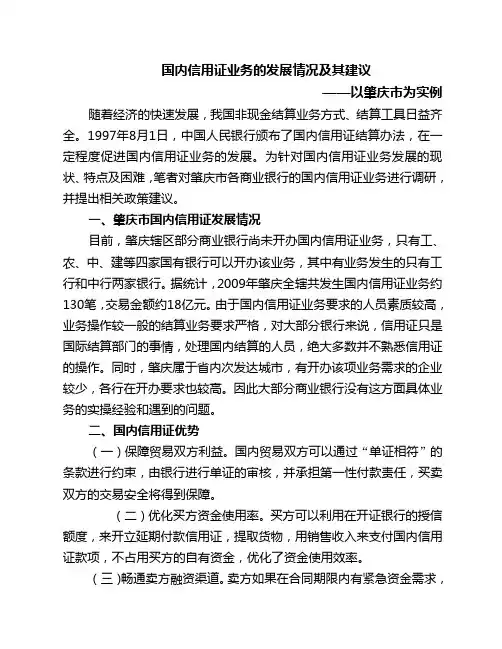 国内信用证业务的发展情况及其建议
——以肇庆市为实例

随着经济的快速发展，我国非现金结算业务方式、结算工具日益齐全。1997年8月1日，中国人民银行颁布了国内信用证结算办法，在一定程度促进国内信用证业务的发展。为针对国内信用证业务发展的现状、特点及困难，笔者对肇庆市各商业银行的国内信用证业务进行调研，并提出相关政策建议。

一、肇庆市国内信用证发展情况

目前，肇庆辖区部分商业银行尚未开办国内信用证业务，只有工、农、中、建等四家国有银行可以开办该业务，其中有业务发生的只有工行和中行两家银行。据统计，2009年肇庆全辖共发生国内信用证业务约130笔，交易金额约18亿元。由于国内信用证业务要求的人员素质较高，业务操作较一般的结算业务要求严格，对大部分银行来说，信用证只是国际结算部门的事情，处理国内结算的人员，绝大多数并不熟悉信用证的操作。同时，肇庆属于省内次发达城市，有开办该项业务需求的企业较少，各行在开办要求也较高。因此大部分商业银行没有这方面具体业务的实操经验和遇到的问题。

二、国内信用证优势

（一）保障贸易双方利益。国内贸易双方可以通过“单证相符”的条款进行约束，由银行进行单证的审核，并承担第一性付款责任，买卖双方的交易安全将得到保障。

（二）优化买方资金使用率。买方可以利用在开证银行的授信额度，来开立延期付款信用证，提取货物，用销售收入来支付国内信用证款项，不占用买方的自有资金，优化了资金使用效率。

（三）畅通卖方融资渠道。卖方如果在合同期限内有紧急资金需求，